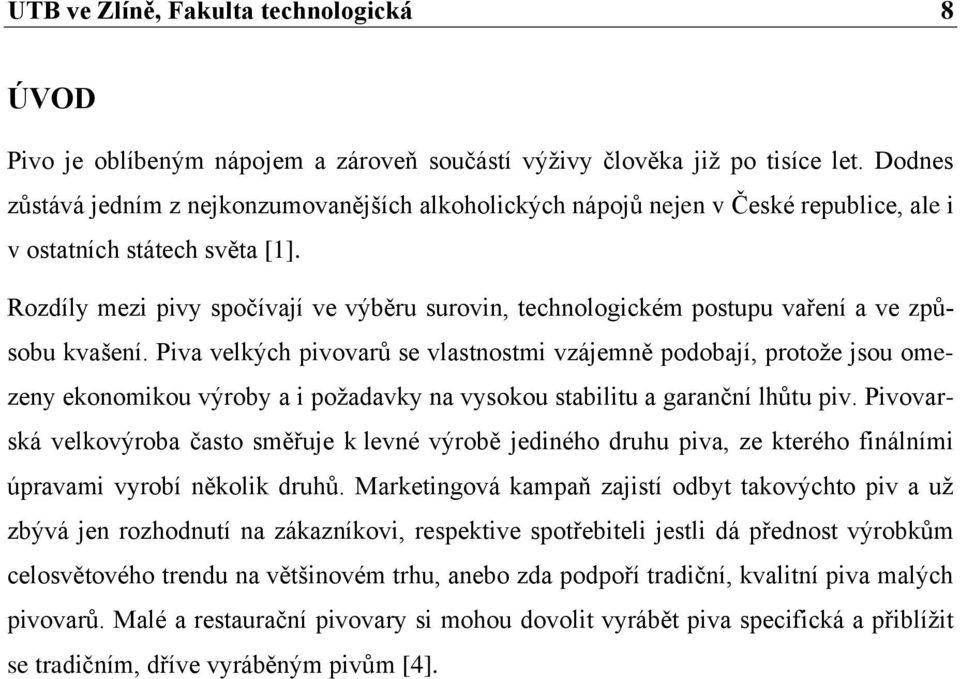 UTB ve Zlíně, Fakulta technologická 8

ÚVOD

Pivo je oblíbeným nápojem a zároveň součástí výživy člověka již po tisíce let. Dodnes zůstává jedním z nejkonzumovanějších alkoholických nápojů nejen v České republice, ale i v ostatních státech světa [1].

Rozdíly mezi pivy spočívají ve výběru surovin, technologickém postupu vaření a ve způsobu kvašení. Piva velkých pivovarů se vlastnostmi vzájemně podobají, protože jsou omezeny ekonomikou výroby a i požadavky na vysokou stabilitu a garanční lhůtu piv. Pivovarská velkovýroba často směřuje k levné výrobě jediného druhu piva, ze kterého finálními úpravami vyrobí několik druhů. Marketingová kampaň zajistí odbyt takovýchto piv a už zbývá jen rozhodnutí na zákazníkovi, respektive spotřebiteli jestli dá přednost výrobkům celosvětového trendu na většinovém trhu, anebo zda podpoří tradiční, kvalitní piva malých pivovarů. Malé a restaurační pivovary si mohou dovolit vyrábět piva specifická a přiblížit se tradičním, dříve vyráběným pivům [4].